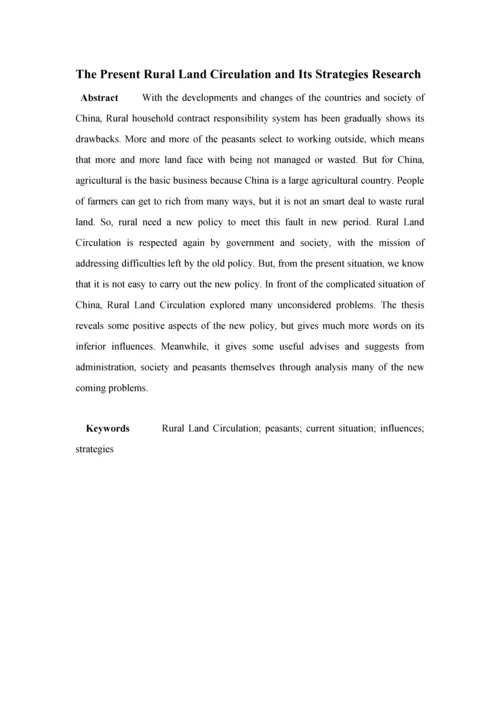 The Present Rural Land Circulation and Its Strategies Research

Abstract With the developments and changes of the countries and society of China, Rural household contract responsibility system has been gradually shows its drawbacks. More and more of the peasants select to working outside, which means that more and more land face with being not managed or wasted. But for China, agricultural is the basic business because China is a large agricultural country. People of farmers can get to rich from many ways, but it is not an smart deal to waste rural land. So, rural need a new policy to meet this fault in new period. Rural Land Circulation is respected again by government and society, with the mission of addressing difficulties left by the old policy. But, from the present situation, we know that it is not easy to carry out the new policy. In front of the complicated situation of China, Rural Land Circulation explored many unconsidered problems. The thesis reveals some positive aspects of the new policy, but gives much more words on its inferior influences. Meanwhile, it gives some useful advises and suggests from administration, society and peasants themselves through analysis many of the new coming problems.

Keywords Rural Land Circulation; peasants; current situation; influences; strategies